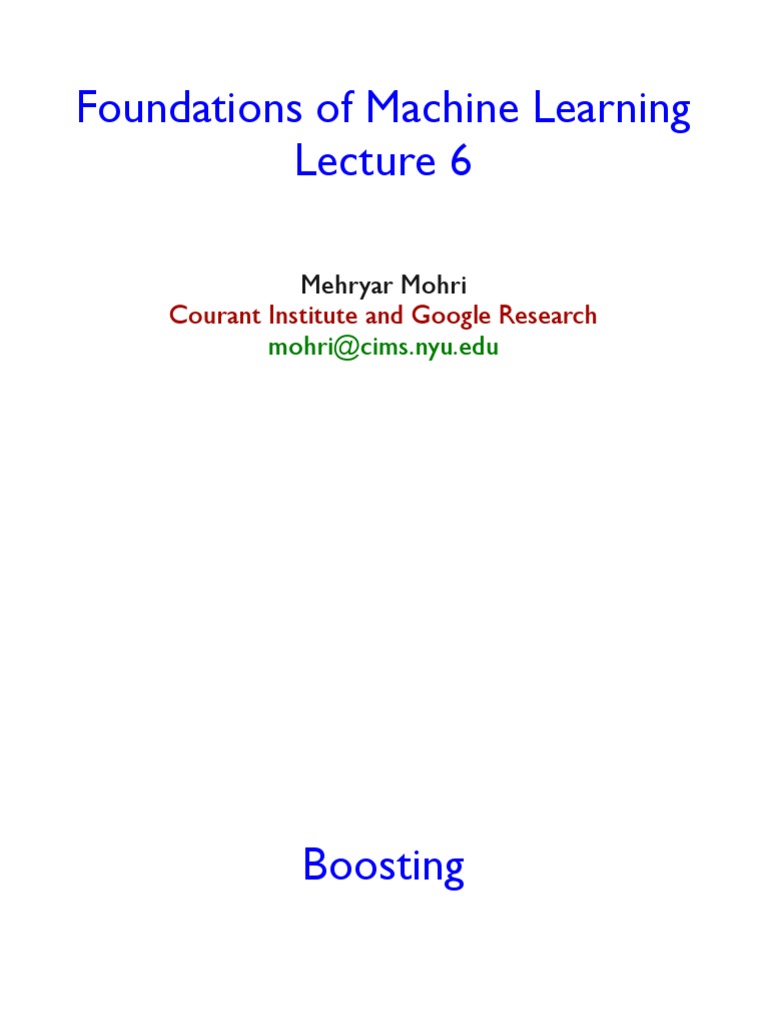 Foundations of Machine Learning
Lecture 6

Mehryar Mohri
Courant Institute and Google Research
mohri@cims.nyu.edu

Boosting